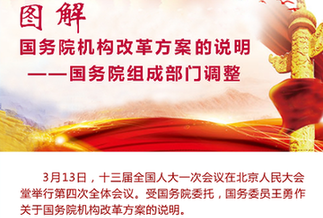 图解

国务院机构改革方案的说明
——国务院组成部门调整

3月13日，十三届全国人大一次会议在北京人民大会堂举行第四次全体会议。受国务院委托，国务委员王勇作关于国务院机构改革方案的说明。